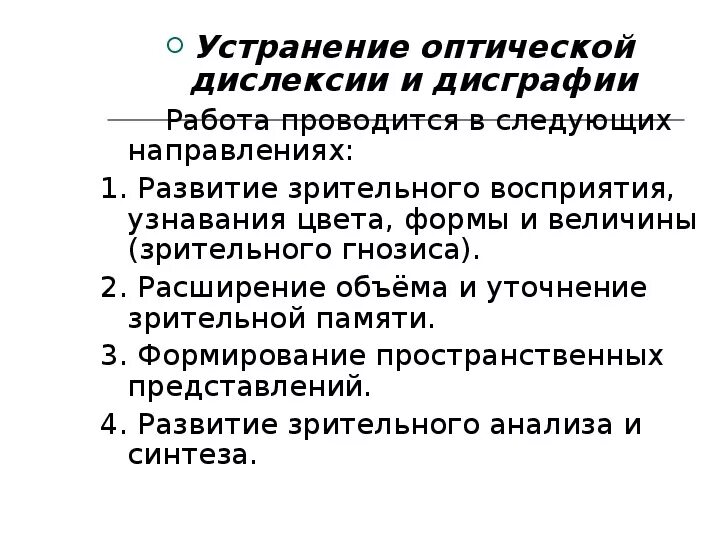 Устранение оптической дислексии и дисграфии

Работа проводится в следующих направлениях:

1. Развитие зрительного восприятия, узнавания цвета, формы и величины (зрительного гнозиса).

2. Расширение объёма и уточнение зрительной памяти.

3. Формирование пространственных представлений.

4. Развитие зрительного анализа и синтеза.